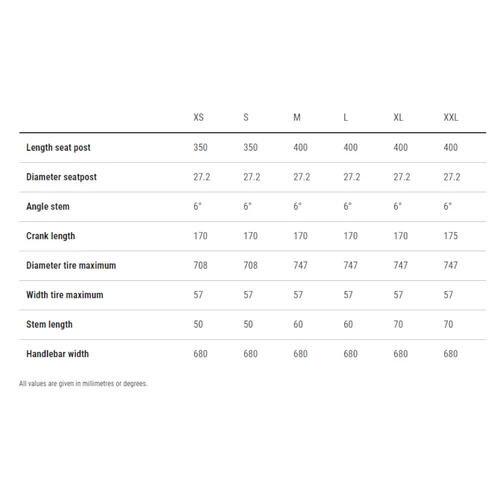 | | XS | S | M | L | XL | XXL |
|---|---|---|---|---|---|---|
| Length seat post | 350 | 350 | 400 | 400 | 400 | 400 |
| Diameter seatpost | 27.2 | 27.2 | 27.2 | 27.2 | 27.2 | 27.2 |
| Angle stem | 6° | 6° | 6° | 6° | 6° | 6° |
| Crank length | 170 | 170 | 170 | 170 | 170 | 175 |
| Diameter tire maximum | 708 | 708 | 747 | 747 | 747 | 747 |
| Width tire maximum | 57 | 57 | 57 | 57 | 57 | 57 |
| Stem length | 50 | 50 | 60 | 60 | 70 | 70 |
| Handlebar width | 680 | 680 | 680 | 680 | 680 | 680 |

All values are given in millimetres or degrees.